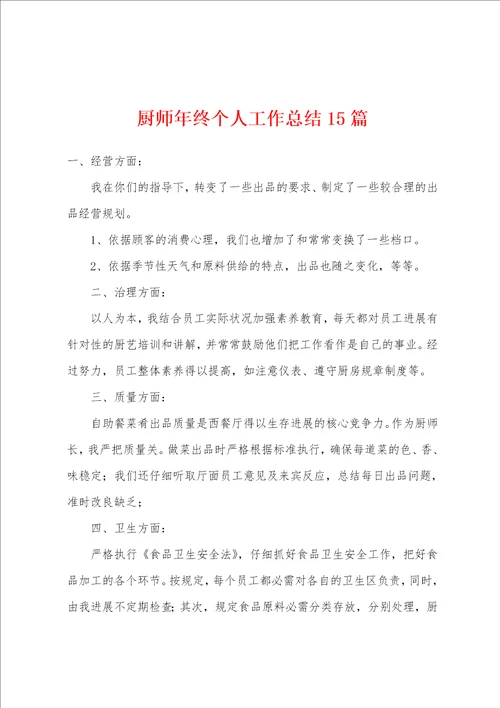 厨师年终个人工作总结15篇

一、经营方面：

我在你们的指导下，转变了一些出品的要求、制定了一些较合理的出品经营规划。

1、依据顾客的消费心理，我们也增加了和常常变换了一些档口。

2、依据季节性天气和原料供给的特点，出品也随之变化，等等。

二、治理方面：

以人为本，我结合员工实际状况加强素养教育，每天都对员工进展有针对性的厨艺培训和讲解，并常常鼓励他们把工作看作是自己的事业。经过努力，员工整体素养得以提高，如注意仪表、遵守厨房规章制度等。

三、质量方面：

自助餐菜肴出品质量是西餐厅得以生存进展的核心竞争力。作为厨师长，我严把质量关。做菜出品时严格根据标准执行，确保每道菜的色、香、味稳定；我们还仔细听取厅面员工意见及来宾反应，总结每日出品问题，准时改良缺乏；

四、卫生方面：

严格执行《食品卫生安全法》，仔细抓好食品卫生安全工作，把好食品加工的各个环节。按规定，每个员工都必需对各自的卫生区负责，同时，由我进展不定期检查；其次，规定食品原料必需分类存放，分别处理，厨